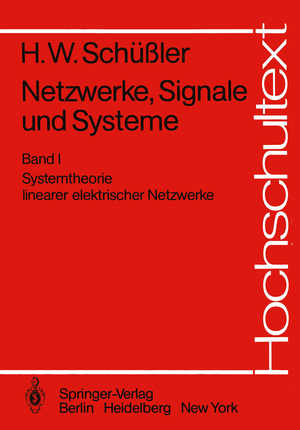 H. W. Schüßler

Netzwerke, Signale und Systeme

Band I
Systemtheorie linearer elektrischer Netzwerke

Hochschultext

Springer-Verlag
Berlin Heidelberg New York